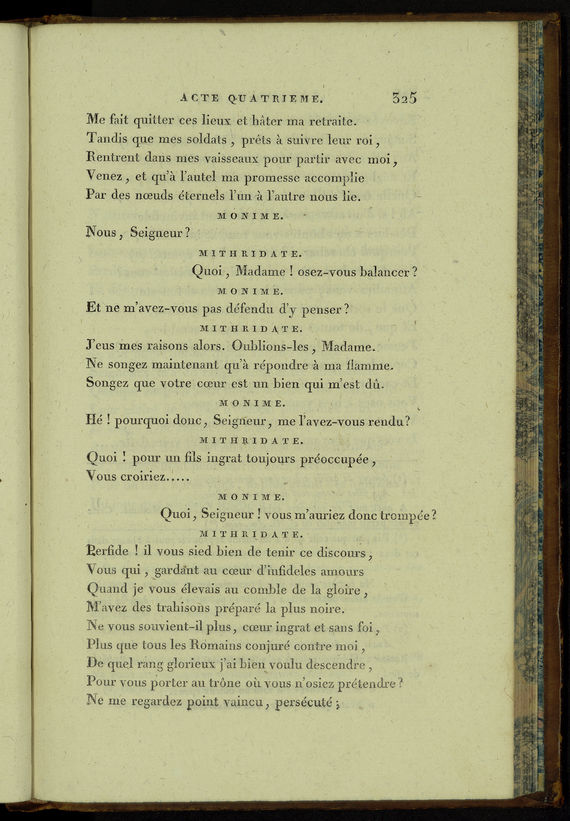 ACTE QUATRIEME. 325

Me fait quitter ces lieux et hâter ma retraite.
Tandis que mes soldats, prêts à suivre leur roi,
Rentrent dans mes vaisseaux pour partir avec moi,
Venez, et qu'à l'autel ma promesse accomplie
Par des nœuds éternels l'un à l'autre nous lie.

MONIME.

Nous, Seigneur?

MITHRIDATE.

Quoi, Madame! osez-vous balancer?

MONIME.

Et ne m'avez-vous pas défendu d'y penser?

MITHRIDATE.

J'eus mes raisons alors. Oublions-les, Madame.
Ne songez maintenant qu'à répondre à ma flamme.
Songez que votre cœur est un bien qui m'est dû.

MONIME.

Hé! pourquoi donc, Seigneur, me l'avez-vous rendu?

MITHRIDATE.

Quoi! pour un fils ingrat toujours préoccupée,
Vous croiriez.....

MONIME.

Quoi, Seigneur! vous m'auriez donc trompée?

MITHRIDATE.

Perfide! il vous sied bien de tenir ce discours,
Vous qui, gardant au cœur d'infideles amours
Quand je vous élevais au comble de la gloire,
M'avez des trahisons préparé la plus noire.
Ne vous souvient-il plus, cœur ingrat et sans foi,
Plus que tous les Romains conjuré contre moi,
De quel rang glorieux j'ai bien voulu descendre,
Pour vous porter au trône où vous n'osiez prétendre?
Ne me regardez point vaincu, persécuté;